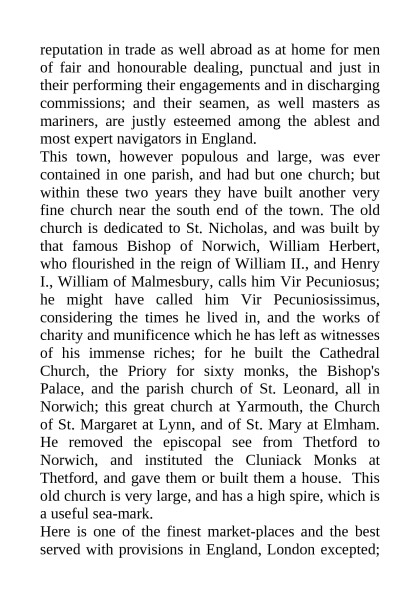 reputation in trade as well abroad as at home for men of fair and honourable dealing, punctual and just in their performing their engagements and in discharging commissions; and their seamen, as well masters as mariners, are justly esteemed among the ablest and most expert navigators in England.

This town, however populous and large, was ever contained in one parish, and had but one church; but within these two years they have built another very fine church near the south end of the town. The old church is dedicated to St. Nicholas, and was built by that famous Bishop of Norwich, William Herbert, who flourished in the reign of William II., and Henry I., William of Malmesbury, calls him Vir Pecuniosus; he might have called him Vir Pecuniosissimus, considering the times he lived in, and the works of charity and munificence which he has left as witnesses of his immense riches; for he built the Cathedral Church, the Priory for sixty monks, the Bishop's Palace, and the parish church of St. Leonard, all in Norwich; this great church at Yarmouth, the Church of St. Margaret at Lynn, and of St. Mary at Elmham. He removed the episcopal see from Thetford to Norwich, and instituted the Cluniack Monks at Thetford, and gave them or built them a house. This old church is very large, and has a high spire, which is a useful sea-mark.

Here is one of the finest market-places and the best served with provisions in England, London excepted;